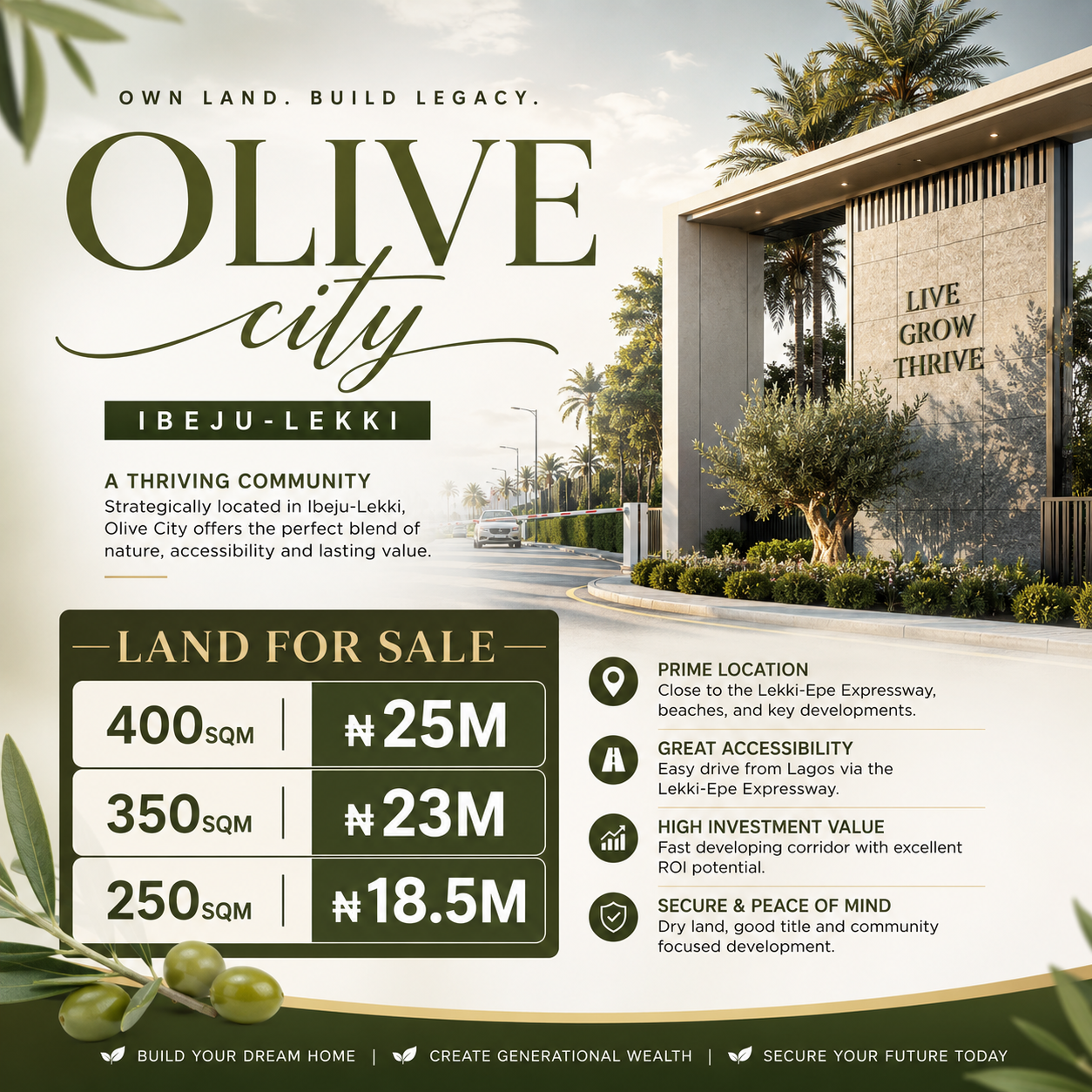 OWN LAND. BUILD LEGACY.

OLIVE
city

IBEJU-LEKKI

LIVE
GROW
THRIVE

A THRIVING COMMUNITY
Strategically located in Ibeju-Lekki, Olive City offers the perfect blend of nature, accessibility and lasting value.

LAND FOR SALE

| 400SQM | ₦25M |
|---|---|
| 350SQM | ₦23M |
| 250SQM | ₦18.5M |

PRIME LOCATION
Close to the Lekki-Epe Expressway, beaches, and key developments.

GREAT ACCESSIBILITY
Easy drive from Lagos via the Lekki-Epe Expressway.

HIGH INVESTMENT VALUE
Fast developing corridor with excellent ROI potential.

SECURE & PEACE OF MIND
Dry land, good title and community focused development.

BUILD YOUR DREAM HOME | CREATE GENERATIONAL WEALTH | SECURE YOUR FUTURE TODAY